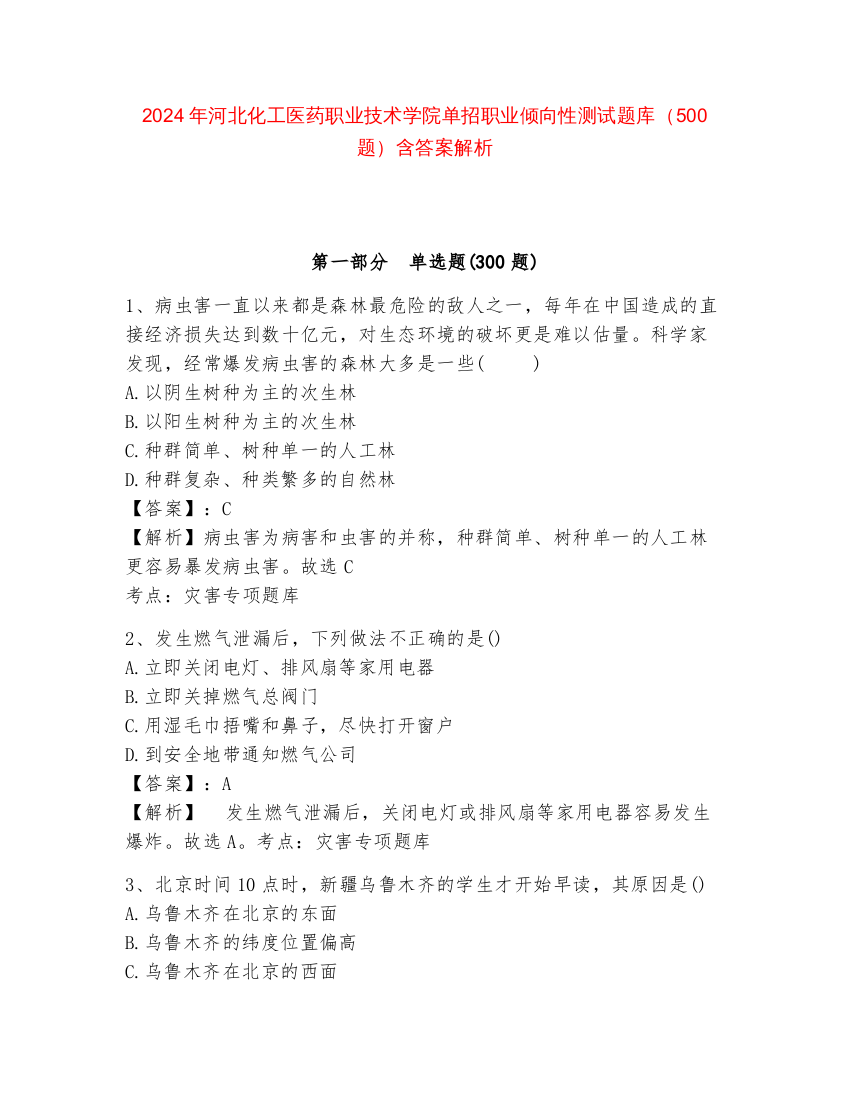 2024年河北化工医药职业技术学院单招职业倾向性测试题库（500题）含答案解析

第一部分　单选题(300题)

1、病虫害一直以来都是森林最危险的敌人之一，每年在中国造成的直接经济损失达到数十亿元，对生态环境的破坏更是难以估量。科学家发现，经常爆发病虫害的森林大多是一些(　　)
A.以阴生树种为主的次生林
B.以阳生树种为主的次生林
C.种群简单、树种单一的人工林
D.种群复杂、种类繁多的自然林
【答案】：C
【解析】病虫害为病害和虫害的并称，种群简单、树种单一的人工林更容易暴发病虫害。故选C
考点：灾害专项题库

2、发生燃气泄漏后，下列做法不正确的是()
A.立即关闭电灯、排风扇等家用电器
B.立即关掉燃气总阀门
C.用湿毛巾捂嘴和鼻子，尽快打开窗户
D.到安全地带通知燃气公司
【答案】：A
【解析】　发生燃气泄漏后，关闭电灯或排风扇等家用电器容易发生爆炸。故选A。考点：灾害专项题库

3、北京时间10点时，新疆乌鲁木齐的学生才开始早读，其原因是()
A.乌鲁木齐在北京的东面
B.乌鲁木齐的纬度位置偏高
C.乌鲁木齐在北京的西面